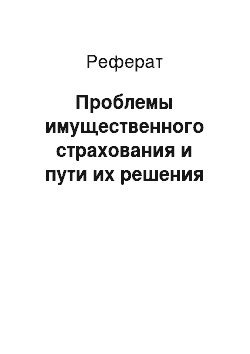 Реферат

Проблемы имущественного страхования и пути их решения